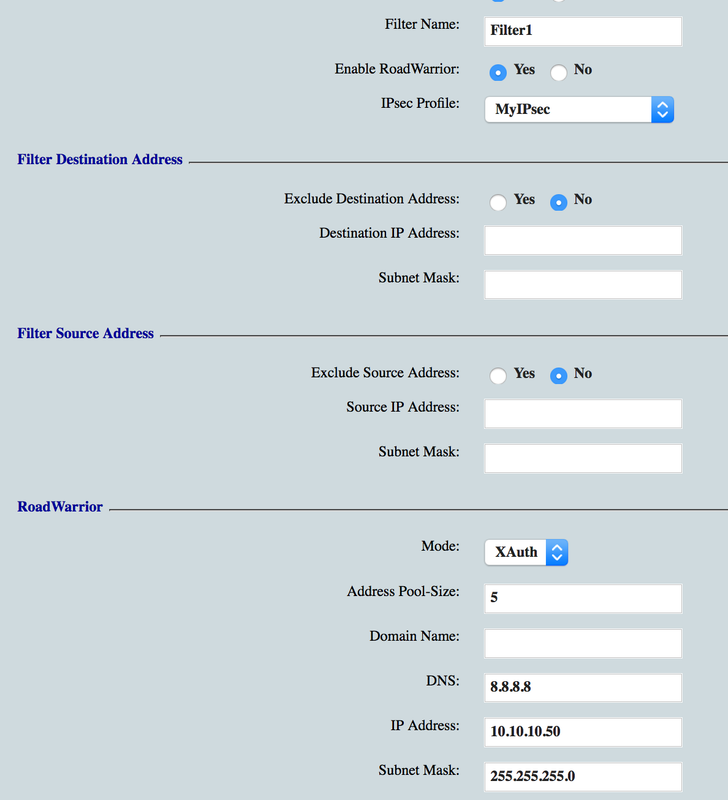 Filter Name: Filter1

Enable RoadWarrior: Yes No

IPsec Profile: MyIPsec

Filter Destination Address

Exclude Destination Address: Yes No

Destination IP Address:

Subnet Mask:

Filter Source Address

Exclude Source Address: Yes No

Source IP Address:

Subnet Mask:

RoadWarrior

Mode: XAuth

Address Pool-Size: 5

Domain Name:

DNS: 8.8.8.8

IP Address: 10.10.10.50

Subnet Mask: 255.255.255.0